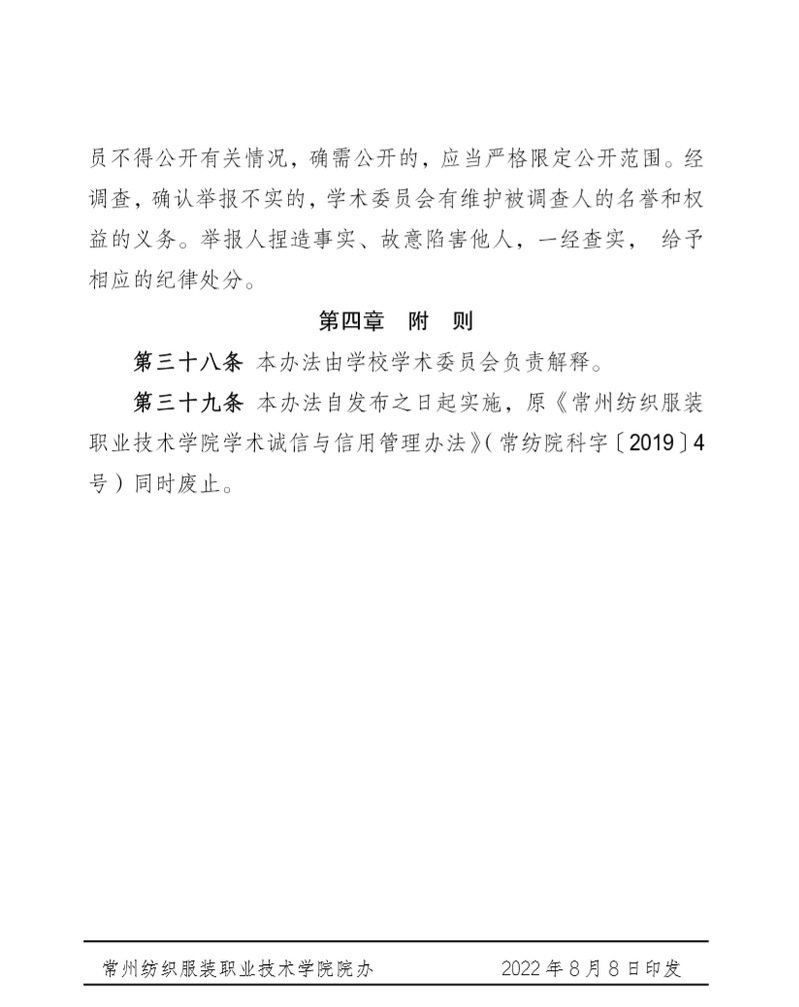 员不得公开有关情况，确需公开的，应当严格限定公开范围。经调查，确认举报不实的，学术委员会有维护被调查人的名誉和权益的义务。举报人捏造事实、故意陷害他人，一经查实， 给予相应的纪律处分。

第四章 附 则

第三十八条 本办法由学校学术委员会负责解释。

第三十九条 本办法自发布之日起实施，原《常州纺织服装职业技术学院学术诚信与信用管理办法》（常纺院科字〔2019〕4号）同时废止。

常州纺织服装职业技术学院院办 2022年8月8日印发